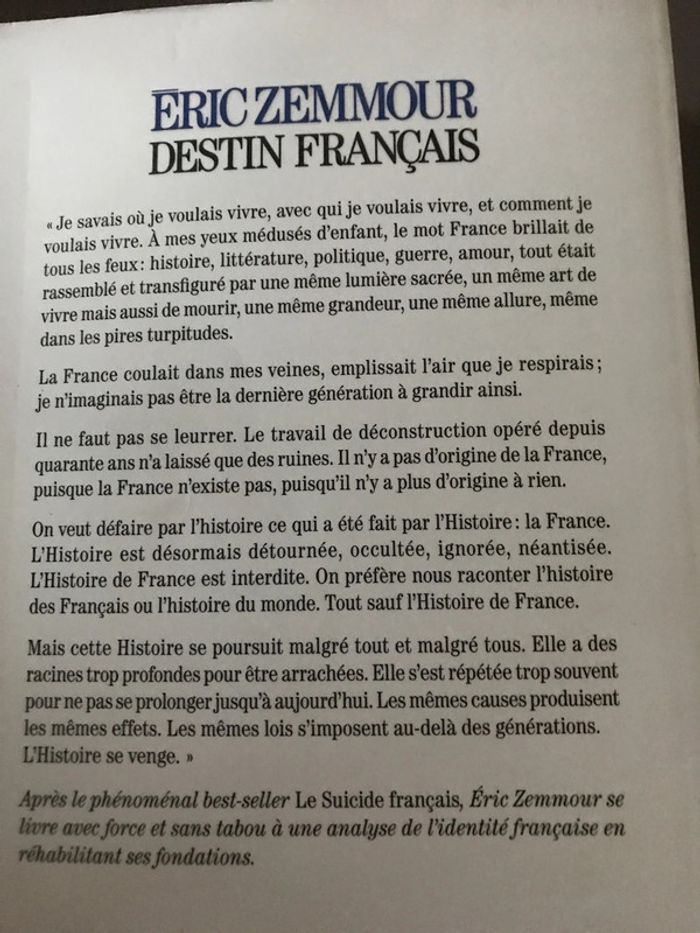 ÉRIC ZEMMOUR
DESTIN FRANÇAIS

« Je savais où je voulais vivre, avec qui je voulais vivre, et comment je voulais vivre. À mes yeux médusés d'enfant, le mot France brillait de tous les feux : histoire, littérature, politique, guerre, amour, tout était rassemblé et transfiguré par une même lumière sacrée, un même art de vivre mais aussi de mourir, une même grandeur, une même allure, même dans les pires turpitudes.

La France coulait dans mes veines, emplissait l'air que je respirais ; je n'imaginais pas être la dernière génération à grandir ainsi.

Il ne faut pas se leurrer. Le travail de déconstruction opéré depuis quarante ans n'a laissé que des ruines. Il n'y a pas d'origine de la France, puisque la France n'existe pas, puisqu'il n'y a plus d'origine à rien.

On veut défaire par l'histoire ce qui a été fait par l'Histoire : la France. L'Histoire est désormais détournée, occultée, ignorée, néantisée. L'Histoire de France est interdite. On préfère nous raconter l'histoire des Français ou l'histoire du monde. Tout sauf l'Histoire de France.

Mais cette Histoire se poursuit malgré tout et malgré tous. Elle a des racines trop profondes pour être arrachées. Elle s'est répétée trop souvent pour ne pas se prolonger jusqu'à aujourd'hui. Les mêmes causes produisent les mêmes effets. Les mêmes lois s'imposent au-delà des générations. L'Histoire se venge. »

Après le phénoménal best-seller Le Suicide français, Éric Zemmour se livre avec force et sans tabou à une analyse de l'identité française en réhabilitant ses fondations.